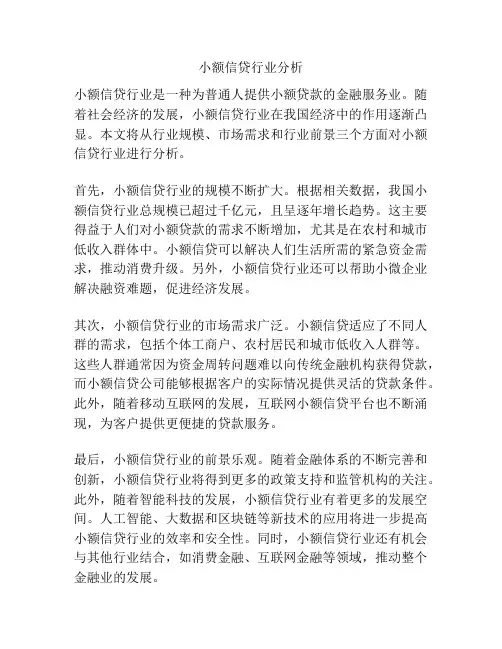 小额信贷行业分析

小额信贷行业是一种为普通人提供小额贷款的金融服务业。随着社会经济的发展，小额信贷行业在我国经济中的作用逐渐凸显。本文将从行业规模、市场需求和行业前景三个方面对小额信贷行业进行分析。

首先，小额信贷行业的规模不断扩大。根据相关数据，我国小额信贷行业总规模已超过千亿元，且呈逐年增长趋势。这主要得益于人们对小额贷款的需求不断增加，尤其是在农村和城市低收入群体中。小额信贷可以解决人们生活所需的紧急资金需求，推动消费升级。另外，小额信贷行业还可以帮助小微企业解决融资难题，促进经济发展。

其次，小额信贷行业的市场需求广泛。小额信贷适应了不同人群的需求，包括个体工商户、农村居民和城市低收入人群等。这些人群通常因为资金周转问题难以向传统金融机构获得贷款，而小额信贷公司能够根据客户的实际情况提供灵活的贷款条件。此外，随着移动互联网的发展，互联网小额信贷平台也不断涌现，为客户提供更便捷的贷款服务。

最后，小额信贷行业的前景乐观。随着金融体系的不断完善和创新，小额信贷行业将得到更多的政策支持和监管机构的关注。此外，随着智能科技的发展，小额信贷行业有着更多的发展空间。人工智能、大数据和区块链等新技术的应用将进一步提高小额信贷行业的效率和安全性。同时，小额信贷行业还有机会与其他行业结合，如消费金融、互联网金融等领域，推动整个金融业的发展。